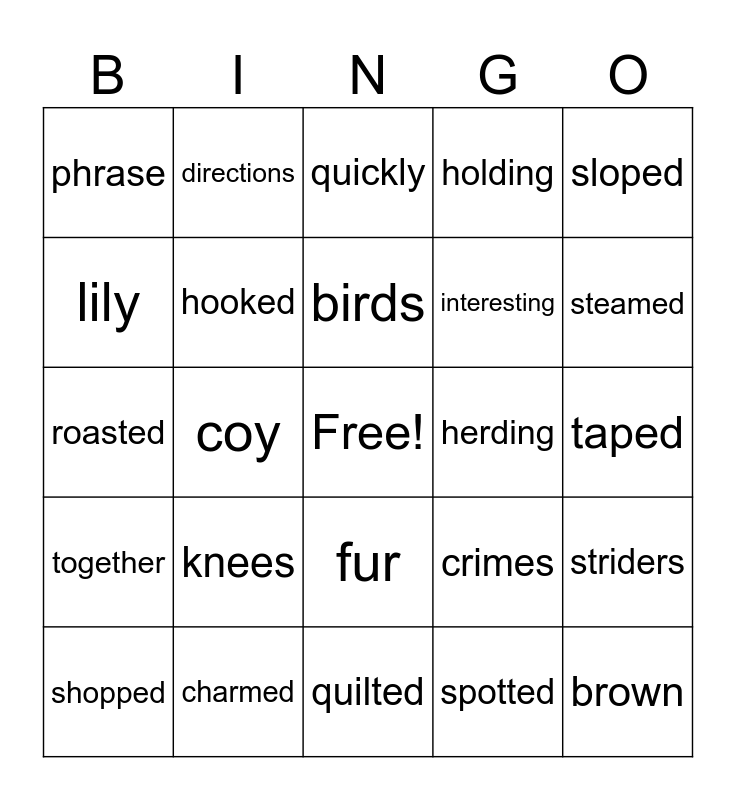 | B | I | N | G | O |
|---|---|---|---|---|
| phrase | directions | quickly | holding | sloped |
| lily | hooked | birds | interesting | steamed |
| roasted | coy | Free! | herding | taped |
| together | knees | fur | crimes | striders |
| shopped | charmed | quilted | spotted | brown |